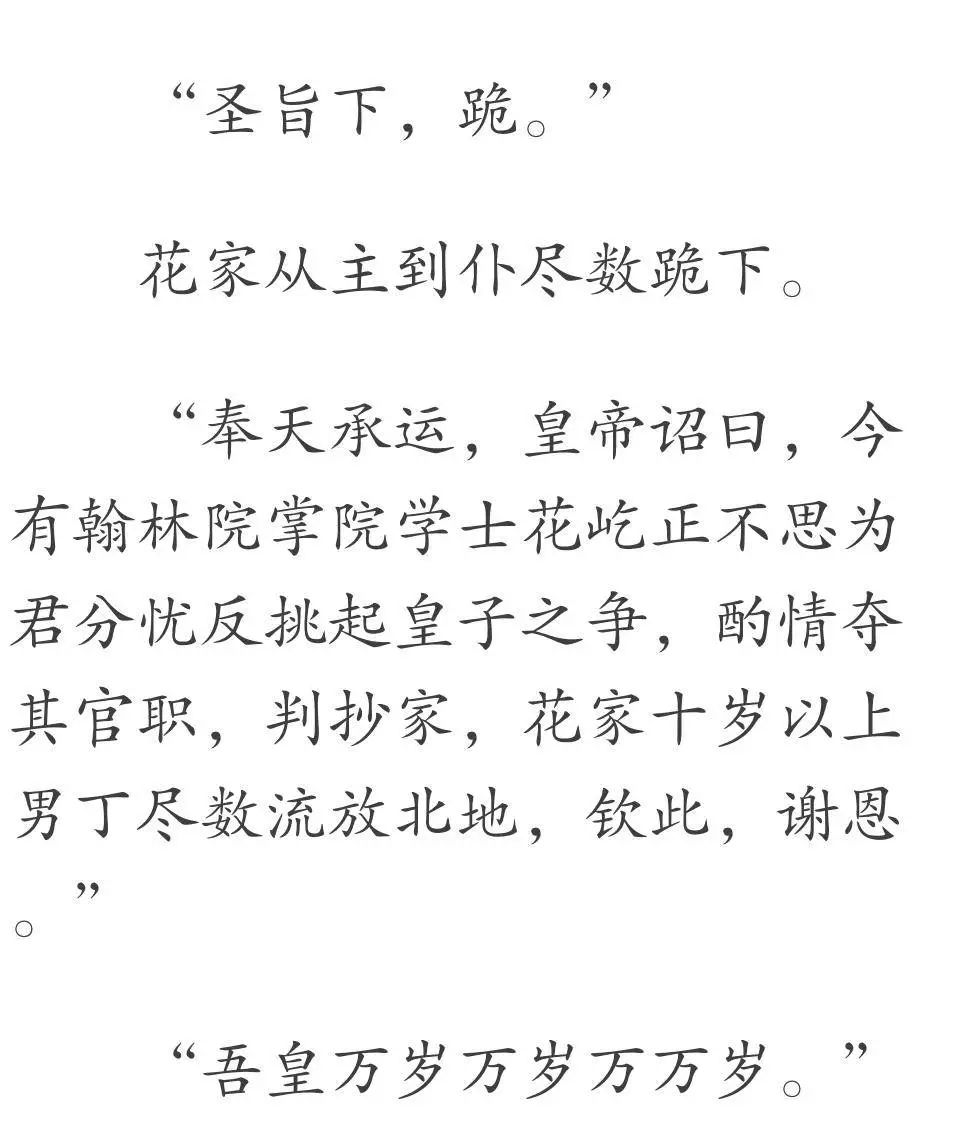 “圣旨下，跪。”

花家从主到仆尽数跪下。

“奉天承运，皇帝诏曰，今有翰林院掌院学士花屹正不思为君分忧反挑起皇子之争，酌情夺其官职，判抄家，花家十岁以上男丁尽数流放北地，钦此，谢恩。”

“吾皇万岁万岁万万岁。”